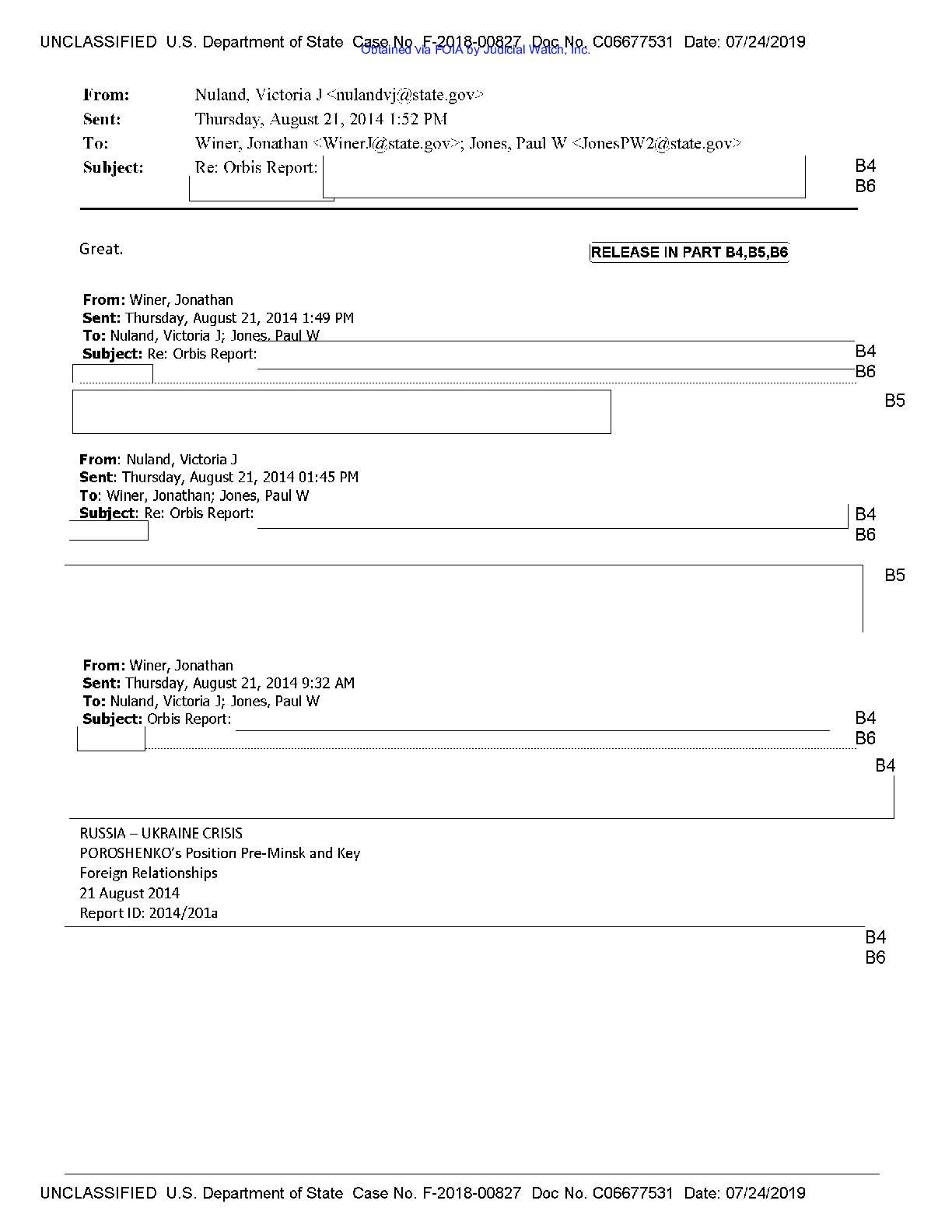 UNCLASSIFIED U.S. Department of State Case No. F-2018-00827 Doc No. C06677531 Date: 07/24/2019
Obtained via FOIA by Judicial Watch, Inc.

From: Nuland, Victoria J <nulandvj@state.gov>
Sent: Thursday, August 21, 2014 1:52 PM
To: Winer, Jonathan <WinerJ@state.gov>; Jones, Paul W <JonesPW2@state.gov>
Subject: Re: Orbis Report:

B4
B6

Great.

RELEASE IN PART B4,B5,B6

From: Winer, Jonathan
Sent: Thursday, August 21, 2014 1:49 PM
To: Nuland, Victoria J; Jones, Paul W
Subject: Re: Orbis Report:

B4
B6

B5

From: Nuland, Victoria J
Sent: Thursday, August 21, 2014 01:45 PM
To: Winer, Jonathan; Jones, Paul W
Subject: Re: Orbis Report:

B4
B6

B5

From: Winer, Jonathan
Sent: Thursday, August 21, 2014 9:32 AM
To: Nuland, Victoria J; Jones, Paul W
Subject: Orbis Report:

B4
B6

B4

RUSSIA – UKRAINE CRISIS
POROSHENKO's Position Pre-Minsk and Key Foreign Relationships
21 August 2014
Report ID: 2014/201a

B4
B6

UNCLASSIFIED U.S. Department of State Case No. F-2018-00827 Doc No. C06677531 Date: 07/24/2019